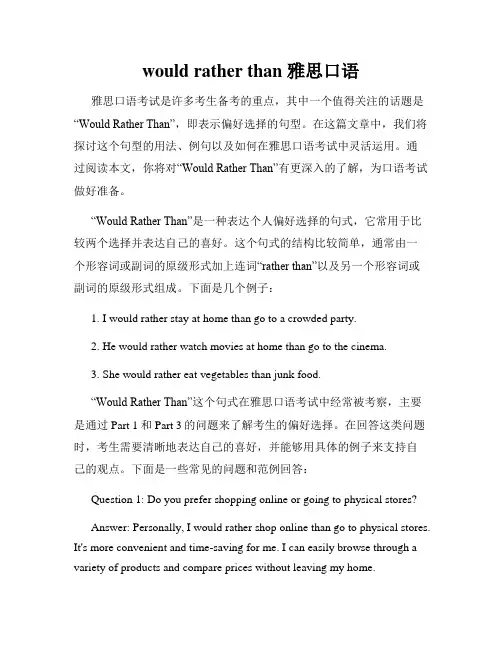 would rather than 雅思口语

雅思口语考试是许多考生备考的重点，其中一个值得关注的话题是“Would Rather Than”，即表示偏好选择的句型。在这篇文章中，我们将探讨这个句型的用法、例句以及如何在雅思口语考试中灵活运用。通过阅读本文，你将对“Would Rather Than”有更深入的了解，为口语考试做好准备。

“Would Rather Than”是一种表达个人偏好选择的句式，它常用于比较两个选择并表达自己的喜好。这个句式的结构比较简单，通常由一个形容词或副词的原级形式加上连词“rather than”以及另一个形容词或副词的原级形式组成。下面是几个例子：

1. I would rather stay at home than go to a crowded party.

2. He would rather watch movies at home than go to the cinema.

3. She would rather eat vegetables than junk food.

“Would Rather Than”这个句式在雅思口语考试中经常被考察，主要是通过 Part 1 和 Part 3 的问题来了解考生的偏好选择。在回答这类问题时，考生需要清晰地表达自己的喜好，并能够用具体的例子来支持自己的观点。下面是一些常见的问题和范例回答：

Question 1: Do you prefer shopping online or going to physical stores?

Answer: Personally, I would rather shop online than go to physical stores. It's more convenient and time-saving for me. I can easily browse through a variety of products and compare prices without leaving my home.